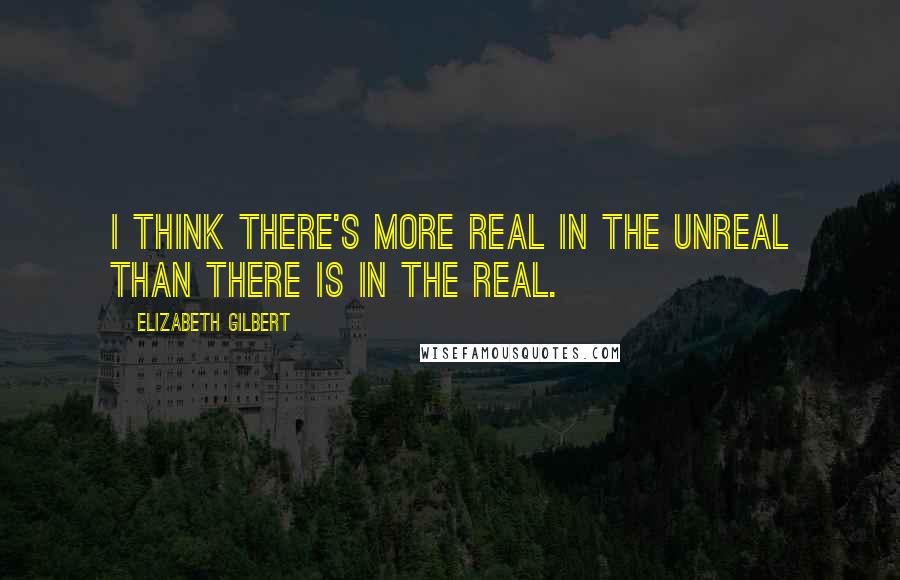 I THINK THERE'S MORE REAL IN THE UNREAL THAN THERE IS IN THE REAL.

ELIZABETH GILBERT

WISEFAMOUSQUOTES.COM